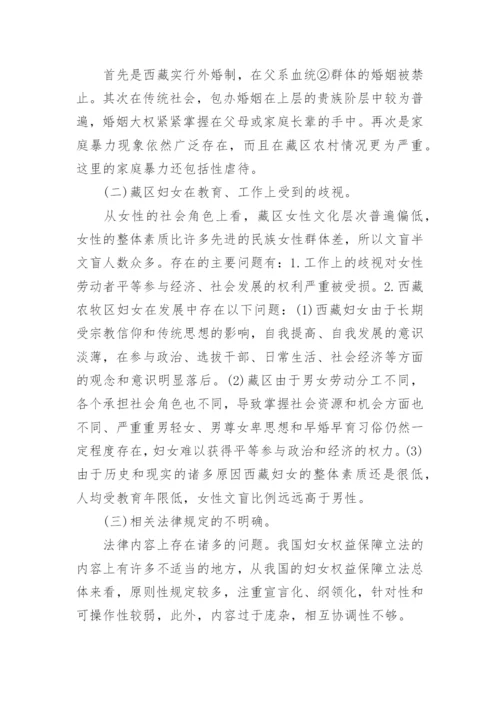 首先是西藏实行外婚制，在父系血统②群体的婚姻被禁止。其次在传统社会，包办婚姻在上层的贵族阶层中较为普遍，婚姻大权紧紧掌握在父母或家庭长辈的手中。再次是家庭暴力现象依然广泛存在，而且在藏区农村情况更为严重。这里的家庭暴力还包括性虐待。

(二)藏区妇女在教育、工作上受到的歧视。

从女性的社会角色上看，藏区女性文化层次普遍偏低，女性的整体素质比许多先进的民族女性群体差，所以文盲半文盲人数众多。存在的主要问题有：1.工作上的歧视对女性劳动者平等参与经济、社会发展的权利严重被受损。2.西藏农牧区妇女在发展中存在以下问题：(1)西藏妇女由于长期受宗教信仰和传统思想的影响，自我提高、自我发展的意识淡薄，在参与政治、选拔干部、日常生活、社会经济等方面的观念和意识明显落后。(2)藏区由于男女劳动分工不同，各个承担社会角色也不同，导致掌握社会资源和机会方面也不同、严重重男轻女、男尊女卑思想和早婚早育习俗仍然一定程度存在，妇女难以获得平等参与政治和经济的权力。(3)由于历史和现实的诸多原因西藏妇女的整体素质还是很低，人均受教育年限低，女性文盲比例远远高于男性。

(三)相关法律规定的不明确。

法律内容上存在诸多的问题。我国妇女权益保障立法的内容上有许多不适当的地方，从我国的妇女权益保障立法总体来看，原则性规定较多，注重宣言化、纲领化，针对性和可操作性较弱，此外，内容过于庞杂，相互协调性不够。